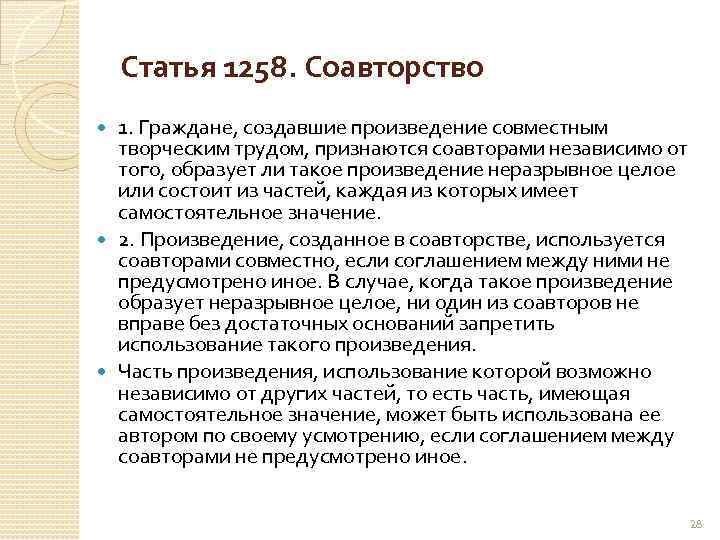 Статья 1258. Соавторство

1. Граждане, создавшие произведение совместным творческим трудом, признаются соавторами независимо от того, образует ли такое произведение неразрывное целое или состоит из частей, каждая из которых имеет самостоятельное значение.

2. Произведение, созданное в соавторстве, используется соавторами совместно, если соглашением между ними не предусмотрено иное. В случае, когда такое произведение образует неразрывное целое, ни один из соавторов не вправе без достаточных оснований запретить использование такого произведения.

Часть произведения, использование которой возможно независимо от других частей, то есть часть, имеющая самостоятельное значение, может быть использована ее автором по своему усмотрению, если соглашением между соавторами не предусмотрено иное.

28